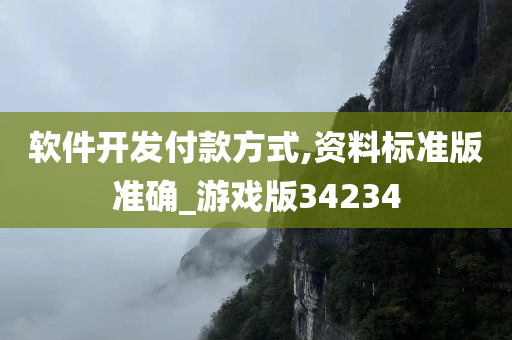 软件开发付款方式,资料标准版准确_游戏版34234